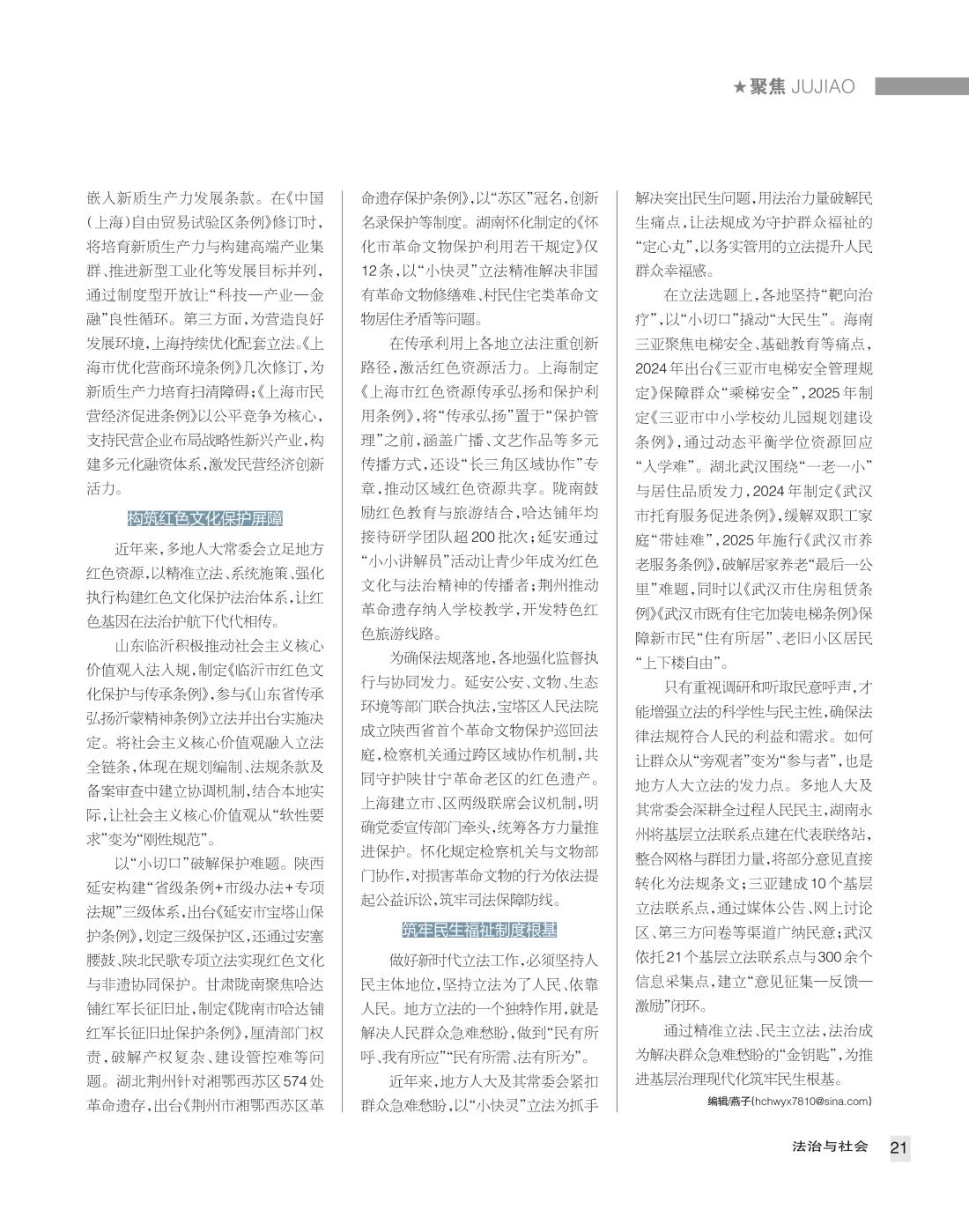 ★聚焦 JUJIAO

嵌入新质生产力发展条款。在《中国（上海）自由贸易试验区条例》修订时，将培育新质生产力与构建高端产业集群、推进新型工业化等发展目标并列，通过制度型开放让“科技—产业—金融”良性循环。第三方面，为营造良好发展环境，上海持续优化配套立法。《上海市优化营商环境条例》几次修订，为新质生产力培育扫清障碍；《上海市民营经济促进条例》以公平竞争为核心，支持民营企业布局战略性新兴产业，构建多元化融资体系，激发民营经济创新活力。

构筑红色文化保护屏障

近年来，多地人大常委会立足地方红色资源，以精准立法、系统施策、强化执行构建红色文化保护法治体系，让红色基因在法治护航下代代相传。

山东临沂积极推动社会主义核心价值观入法入规，制定《临沂市红色文化保护与传承条例》，参与《山东省传承弘扬沂蒙精神条例》立法并出台实施决定。将社会主义核心价值观融入立法全链条，体现在规划编制、法规条款及备案审查中建立协调机制，结合本地实际，让社会主义核心价值观从“软性要求”变为“刚性规范”。

以“小切口”破解保护难题。陕西延安构建“省级条例+市级办法+专项法规”三级体系，出台《延安市宝塔山保护条例》，划定三级保护区，还通过安塞腰鼓、陕北民歌专项立法实现红色文化与非遗协同保护。甘肃陇南聚焦哈达铺红军长征旧址，制定《陇南市哈达铺红军长征旧址保护条例》，厘清部门权责，破解产权复杂、建设管控难等问题。湖北荆州针对湘鄂西苏区574处革命遗存，出台《荆州市湘鄂西苏区革命遗存保护条例》，以“苏区”冠名，创新名录保护等制度。湖南怀化制定的《怀化市革命文物保护利用若干规定》仅12条，以“小快灵”立法精准解决非国有革命文物修缮难、村民住宅类革命文物居住矛盾等问题。

在传承利用上各地立法注重创新路径，激活红色资源活力。上海制定《上海市红色资源传承弘扬和保护利用条例》，将“传承弘扬”置于“保护管理”之前，涵盖广播、文艺作品等多元传播方式，还设“长三角区域协作”专章，推动区域红色资源共享。陇南鼓励红色教育与旅游结合，哈达铺年均接待研学团队超200批次；延安通过“小小讲解员”活动让青少年成为红色文化与法治精神的传播者；荆州推动革命遗存纳入学校教学，开发特色红色旅游线路。

为确保法规落地，各地强化监督执行与协同发力。延安公安、文物、生态环境等部门联合执法，宝塔区人民法院成立陕西省首个革命文物保护巡回法庭，检察机关通过跨区域协作机制，共同守护陕甘宁革命老区的红色遗产。上海建立市、区两级联席会议机制，明确党委宣传部门牵头，统筹各方力量推进保护。怀化规定检察机关与文物部门协作，对损害革命文物的行为依法提起公益诉讼，筑牢司法保障防线。

筑牢民生福祉制度根基

做好新时代立法工作，必须坚持人民主体地位，坚持立法为了人民、依靠人民。地方立法的一个独特作用，就是解决人民群众急难愁盼，做到“民有所呼、我有所应”“民有所需、法有所为”。

近年来，地方人大及其常委会紧扣群众急难愁盼，以“小快灵”立法为抓手解决突出民生问题，用法治力量破解民生痛点，让法规成为守护群众福祉的“定心丸”，以务实管用的立法提升人民群众幸福感。

在立法选题上，各地坚持“靶向治疗”，以“小切口”撬动“大民生”。海南三亚聚焦电梯安全、基础教育等痛点，2024年出台《三亚市电梯安全管理规定》保障群众“乘梯安全”，2025年制定《三亚市中小学校幼儿园规划建设条例》，通过动态平衡学位资源回应“入学难”。湖北武汉围绕“一老一小”与居住品质发力，2024年制定《武汉市托育服务促进条例》，缓解双职工家庭“带娃难”，2025年施行《武汉市养老服务条例》，破解居家养老“最后一公里”难题，同时以《武汉市住房租赁条例》《武汉市既有住宅加装电梯条例》保障新市民“住有所居”、老旧小区居民“上下楼自由”。

只有重视调研和听取民意呼声，才能增强立法的科学性与民主性，确保法律法规符合人民的利益和需求。如何让群众从“旁观者”变为“参与者”，也是地方人大立法的发力点。多地人大及其常委会深耕全过程人民民主，湖南永州将基层立法联系点建在代表联络站，整合网格与群团力量，将部分意见直接转化为法规条文；三亚建成10个基层立法联系点，通过媒体公告、网上讨论区、第三方问卷等渠道广纳民意；武汉依托21个基层立法联系点与300余个信息采集点，建立“意见征集—反馈—激励”闭环。

通过精准立法、民主立法，法治成为解决群众急难愁盼的“金钥匙”，为推进基层治理现代化筑牢民生根基。

编辑/燕子（hchwyx7810@sina.com）

法治与社会 21